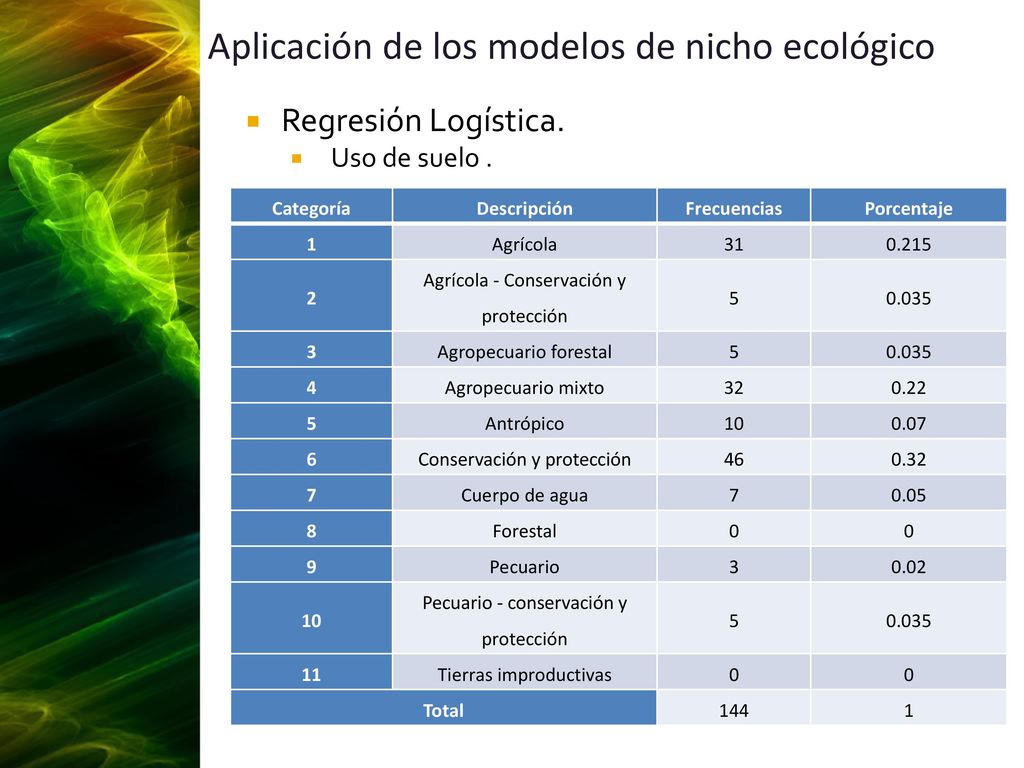 Aplicación de los modelos de nicho ecológico

Regresión Logística.

Uso de suelo .

| Categoría | Descripción | Frecuencias | Porcentaje |
|---|---|---|---|
| 1 | Agrícola | 31 | 0.215 |
| 2 | Agrícola - Conservación y protección | 5 | 0.035 |
| 3 | Agropecuario forestal | 5 | 0.035 |
| 4 | Agropecuario mixto | 32 | 0.22 |
| 5 | Antrópico | 10 | 0.07 |
| 6 | Conservación y protección | 46 | 0.32 |
| 7 | Cuerpo de agua | 7 | 0.05 |
| 8 | Forestal | 0 | 0 |
| 9 | Pecuario | 3 | 0.02 |
| 10 | Pecuario - conservación y protección | 5 | 0.035 |
| 11 | Tierras improductivas | 0 | 0 |
| Total | | 144 | 1 |